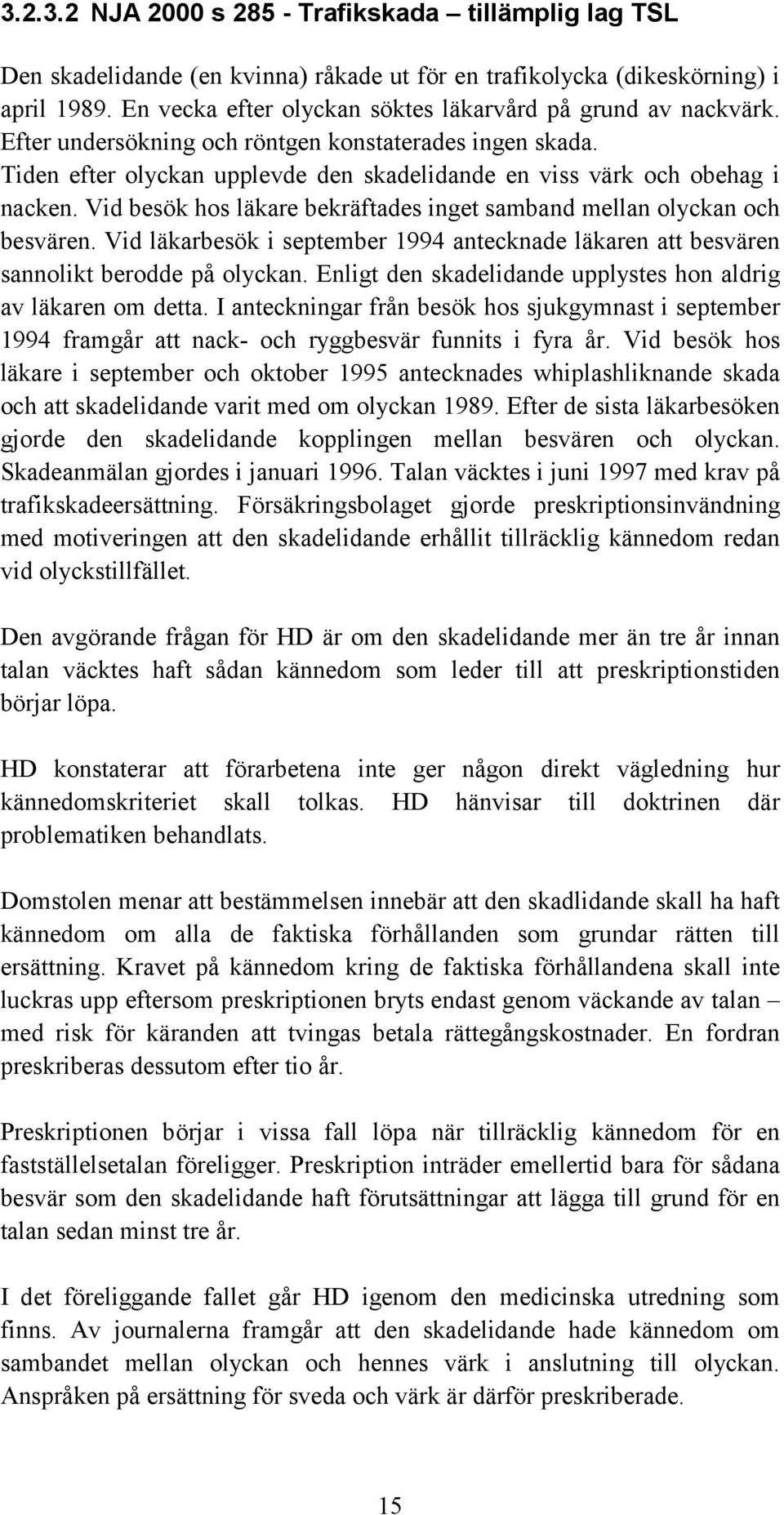 3.2.3.2 NJA 2000 s 285 - Trafikskada – tillämplig lag TSL

Den skadelidande (en kvinna) råkade ut för en trafikolycka (dikeskörning) i april 1989. En vecka efter olyckan söktes läkarvård på grund av nackvärk. Efter undersökning och röntgen konstaterades ingen skada. Tiden efter olyckan upplevde den skadelidande en viss värk och obehag i nacken. Vid besök hos läkare bekräftades inget samband mellan olyckan och besvären. Vid läkarbesök i september 1994 antecknade läkaren att besvären sannolikt berodde på olyckan. Enligt den skadelidande upplystes hon aldrig av läkaren om detta. I anteckningar från besök hos sjukgymnast i september 1994 framgår att nack- och ryggbesvär funnits i fyra år. Vid besök hos läkare i september och oktober 1995 antecknades whiplashliknande skada och att skadelidande varit med om olyckan 1989. Efter de sista läkarbesöken gjorde den skadelidande kopplingen mellan besvären och olyckan. Skadeanmälan gjordes i januari 1996. Talan väcktes i juni 1997 med krav på trafikskadeersättning. Försäkringsbolaget gjorde preskriptionsinvändning med motiveringen att den skadelidande erhållit tillräcklig kännedom redan vid olyckstillfället.

Den avgörande frågan för HD är om den skadelidande mer än tre år innan talan väcktes haft sådan kännedom som leder till att preskriptionstiden börjar löpa.

HD konstaterar att förarbetena inte ger någon direkt vägledning hur kännedomskriteriet skall tolkas. HD hänvisar till doktrinen där problematiken behandlats.

Domstolen menar att bestämmelsen innebär att den skadlidande skall ha haft kännedom om alla de faktiska förhållanden som grundar rätten till ersättning. Kravet på kännedom kring de faktiska förhållandena skall inte luckras upp eftersom preskriptionen bryts endast genom väckande av talan – med risk för käranden att tvingas betala rättegångskostnader. En fordran preskriberas dessutom efter tio år.

Preskriptionen börjar i vissa fall löpa när tillräcklig kännedom för en fastställelsetalan föreligger. Preskription inträder emellertid bara för sådana besvär som den skadelidande haft förutsättningar att lägga till grund för en talan sedan minst tre år.

I det föreliggande fallet går HD igenom den medicinska utredning som finns. Av journalerna framgår att den skadelidande hade kännedom om sambandet mellan olyckan och hennes värk i anslutning till olyckan. Anspråken på ersättning för sveda och värk är därför preskriberade.

15